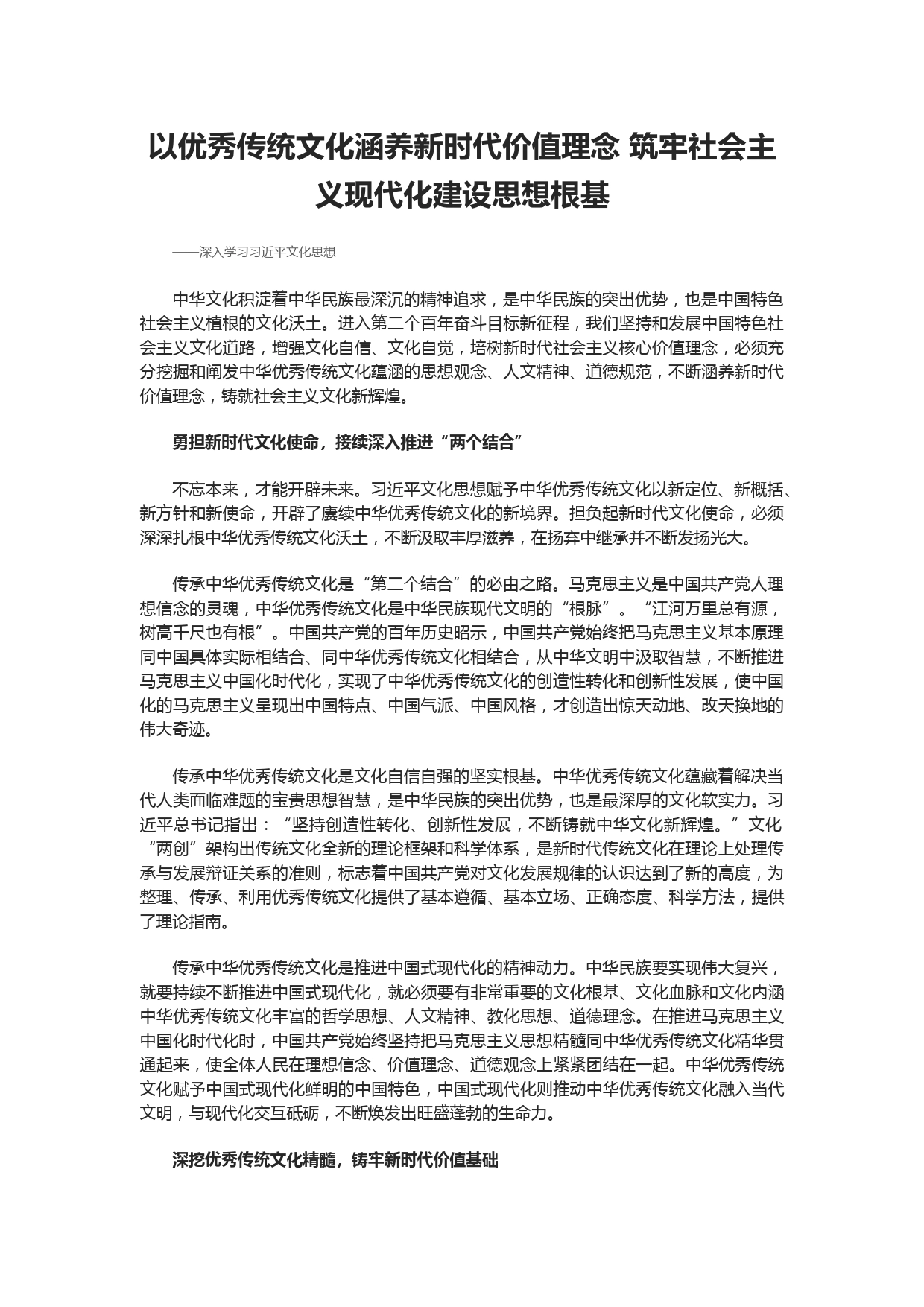 以优秀传统文化涵养新时代价值理念 筑牢社会主义现代化建设思想根基

——深入学习习近平文化思想

中华文化积淀着中华民族最深沉的精神追求，是中华民族的突出优势，也是中国特色社会主义植根的文化沃土。进入第二个百年奋斗目标新征程，我们坚持和发展中国特色社会主义文化道路，增强文化自信、文化自觉，培树新时代社会主义核心价值理念，必须充分挖掘和阐发中华优秀传统文化蕴涵的思想观念、人文精神、道德规范，不断涵养新时代价值理念，铸就社会主义文化新辉煌。

勇担新时代文化使命，接续深入推进“两个结合”

不忘本来，才能开辟未来。习近平文化思想赋予中华优秀传统文化以新定位、新概括、新方针和新使命，开辟了赓续中华优秀传统文化的新境界。担负起新时代文化使命，必须深深扎根中华优秀传统文化沃土，不断汲取丰厚滋养，在扬弃中继承并不断发扬光大。

传承中华优秀传统文化是“第二个结合”的必由之路。马克思主义是中国共产党人理想信念的灵魂，中华优秀传统文化是中华民族现代文明的“根脉”。“江河万里总有源，树高千尺也有根”。中国共产党的百年历史昭示，中国共产党始终把马克思主义基本原理同中国具体实际相结合、同中华优秀传统文化相结合，从中华文明中汲取智慧，不断推进马克思主义中国化时代化，实现了中华优秀传统文化的创造性转化和创新性发展，使中国化的马克思主义呈现出中国特点、中国气派、中国风格，才创造出惊天动地、改天换地的伟大奇迹。

传承中华优秀传统文化是文化自信自强的坚实根基。中华优秀传统文化蕴藏着解决当代人类面临难题的宝贵思想智慧，是中华民族的突出优势，也是最深厚的文化软实力。习近平总书记指出：“坚持创造性转化、创新性发展，不断铸就中华文化新辉煌。”文化“两创”架构出传统文化全新的理论框架和科学体系，是新时代传统文化在理论上处理传承与发展辩证关系的准则，标志着中国共产党对文化发展规律的认识达到了新的高度，为整理、传承、利用优秀传统文化提供了基本遵循、基本立场、正确态度、科学方法，提供了理论指南。

传承中华优秀传统文化是推进中国式现代化的精神动力。中华民族要实现伟大复兴，就要持续不断推进中国式现代化，就必须要有非常重要的文化根基、文化血脉和文化内涵中华优秀传统文化丰富的哲学思想、人文精神、教化思想、道德理念。在推进马克思主义中国化时代化时，中国共产党始终坚持把马克思主义思想精髓同中华优秀传统文化精华贯通起来，使全体人民在理想信念、价值理念、道德观念上紧紧团结在一起。中华优秀传统文化赋予中国式现代化鲜明的中国特色，中国式现代化则推动中华优秀传统文化融入当代文明，与现代化交互砥砺，不断焕发出旺盛蓬勃的生命力。

深挖优秀传统文化精髓，铸牢新时代价值基础